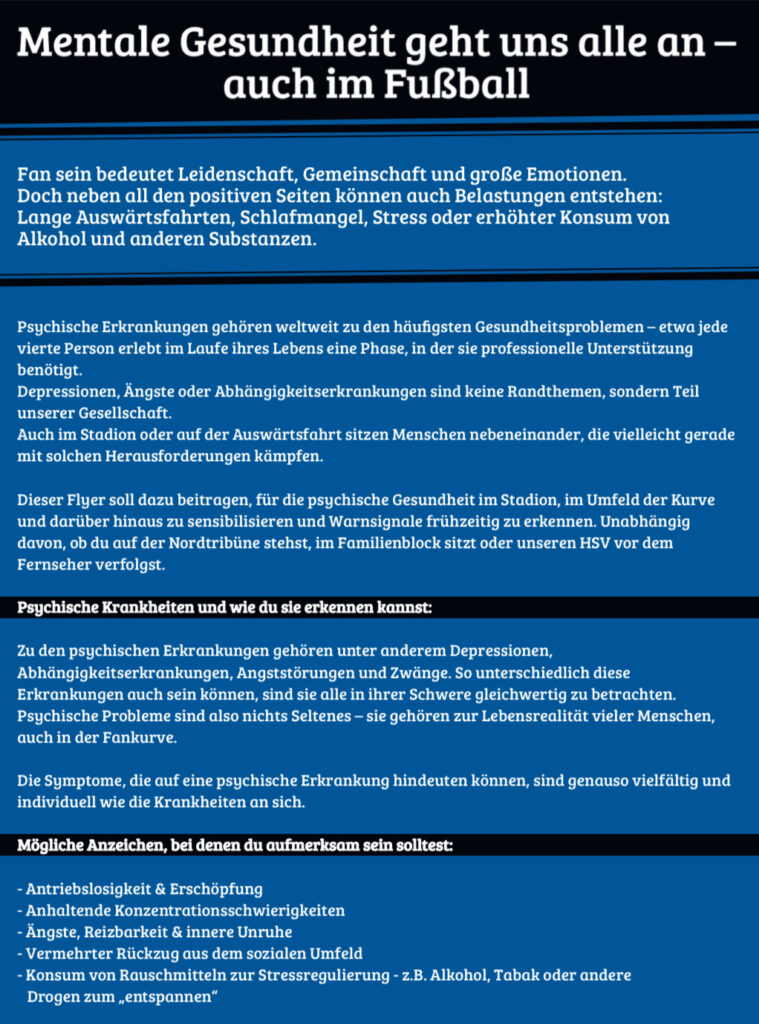 Mentale Gesundheit geht uns alle an – auch im Fußball

Fan sein bedeutet Leidenschaft, Gemeinschaft und große Emotionen.
Doch neben all den positiven Seiten können auch Belastungen entstehen:
Lange Auswärtsfahrten, Schlafmangel, Stress oder erhöhter Konsum von Alkohol und anderen Substanzen.

Psychische Erkrankungen gehören weltweit zu den häufigsten Gesundheitsproblemen – etwa jede vierte Person erlebt im Laufe ihres Lebens eine Phase, in der sie professionelle Unterstützung benötigt.
Depressionen, Ängste oder Abhängigkeitserkrankungen sind keine Randthemen, sondern Teil unserer Gesellschaft.
Auch im Stadion oder auf der Auswärtsfahrt sitzen Menschen nebeneinander, die vielleicht gerade mit solchen Herausforderungen kämpfen.

Dieser Flyer soll dazu beitragen, für die psychische Gesundheit im Stadion, im Umfeld der Kurve und darüber hinaus zu sensibilisieren und Warnsignale frühzeitig zu erkennen. Unabhängig davon, ob du auf der Nordtribüne stehst, im Familienblock sitzt oder unseren HSV vor dem Fernseher verfolgst.

Psychische Krankheiten und wie du sie erkennen kannst:

Zu den psychischen Erkrankungen gehören unter anderem Depressionen, Abhängigkeitserkrankungen, Angststörungen und Zwänge. So unterschiedlich diese Erkrankungen auch sein können, sind sie alle in ihrer Schwere gleichwertig zu betrachten.
Psychische Probleme sind also nichts Seltenes – sie gehören zur Lebensrealität vieler Menschen, auch in der Fankurve.

Die Symptome, die auf eine psychische Erkrankung hindeuten können, sind genauso vielfältig und individuell wie die Krankheiten an sich.

Mögliche Anzeichen, bei denen du aufmerksam sein solltest:

- Antriebslosigkeit & Erschöpfung
- Anhaltende Konzentrationsschwierigkeiten
- Ängste, Reizbarkeit & innere Unruhe
- Vermehrter Rückzug aus dem sozialen Umfeld
- Konsum von Rauschmitteln zur Stressregulierung - z.B. Alkohol, Tabak oder andere Drogen zum „entspannen“